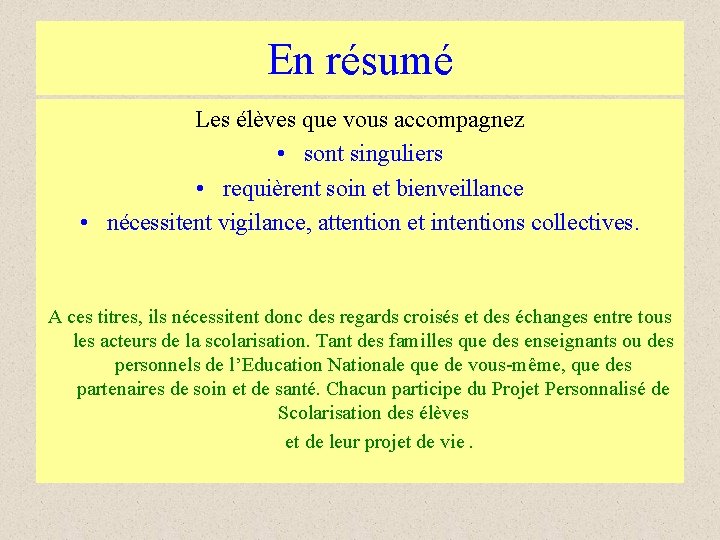 En résumé

Les élèves que vous accompagnez

• sont singuliers
• requièrent soin et bienveillance
• nécessitent vigilance, attention et intentions collectives.

A ces titres, ils nécessitent donc des regards croisés et des échanges entre tous les acteurs de la scolarisation. Tant des familles que des enseignants ou des personnels de l’Education Nationale que de vous-même, que des partenaires de soin et de santé. Chacun participe du Projet Personnalisé de Scolarisation des élèves

et de leur projet de vie .